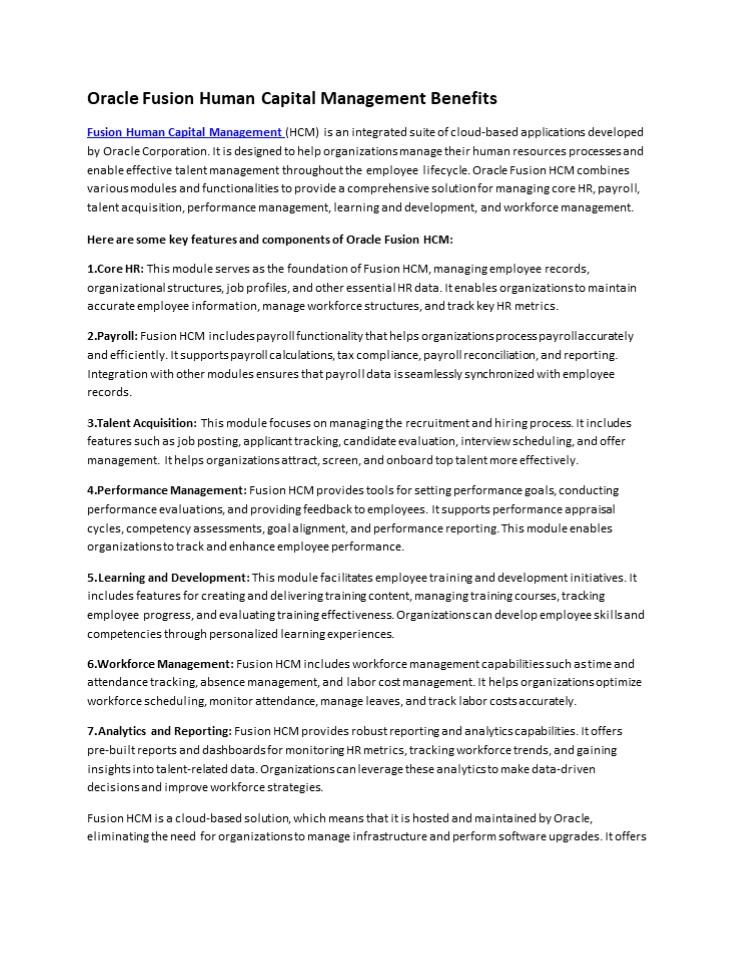 Oracle Fusion Human Capital Management Benefits

Fusion Human Capital Management (HCM) is an integrated suite of cloud-based applications developed by Oracle Corporation. It is designed to help organizations manage their human resources processes and enable effective talent management throughout the employee lifecycle. Oracle Fusion HCM combines various modules and functionalities to provide a comprehensive solution for managing core HR, payroll, talent acquisition, performance management, learning and development, and workforce management.

Here are some key features and components of Oracle Fusion HCM:

1.Core HR: This module serves as the foundation of Fusion HCM, managing employee records, organizational structures, job profiles, and other essential HR data. It enables organizations to maintain accurate employee information, manage workforce structures, and track key HR metrics.

2.Payroll: Fusion HCM includes payroll functionality that helps organizations process payroll accurately and efficiently. It supports payroll calculations, tax compliance, payroll reconciliation, and reporting. Integration with other modules ensures that payroll data is seamlessly synchronized with employee records.

3.Talent Acquisition: This module focuses on managing the recruitment and hiring process. It includes features such as job posting, applicant tracking, candidate evaluation, interview scheduling, and offer management. It helps organizations attract, screen, and onboard top talent more effectively.

4.Performance Management: Fusion HCM provides tools for setting performance goals, conducting performance evaluations, and providing feedback to employees. It supports performance appraisal cycles, competency assessments, goal alignment, and performance reporting. This module enables organizations to track and enhance employee performance.

5.Learning and Development: This module facilitates employee training and development initiatives. It includes features for creating and delivering training content, managing training courses, tracking employee progress, and evaluating training effectiveness. Organizations can develop employee skills and competencies through personalized learning experiences.

6.Workforce Management: Fusion HCM includes workforce management capabilities such as time and attendance tracking, absence management, and labor cost management. It helps organizations optimize workforce scheduling, monitor attendance, manage leaves, and track labor costs accurately.

7.Analytics and Reporting: Fusion HCM provides robust reporting and analytics capabilities. It offers pre-built reports and dashboards for monitoring HR metrics, tracking workforce trends, and gaining insights into talent-related data. Organizations can leverage these analytics to make data-driven decisions and improve workforce strategies.

Fusion HCM is a cloud-based solution, which means that it is hosted and maintained by Oracle, eliminating the need for organizations to manage infrastructure and perform software upgrades. It offers